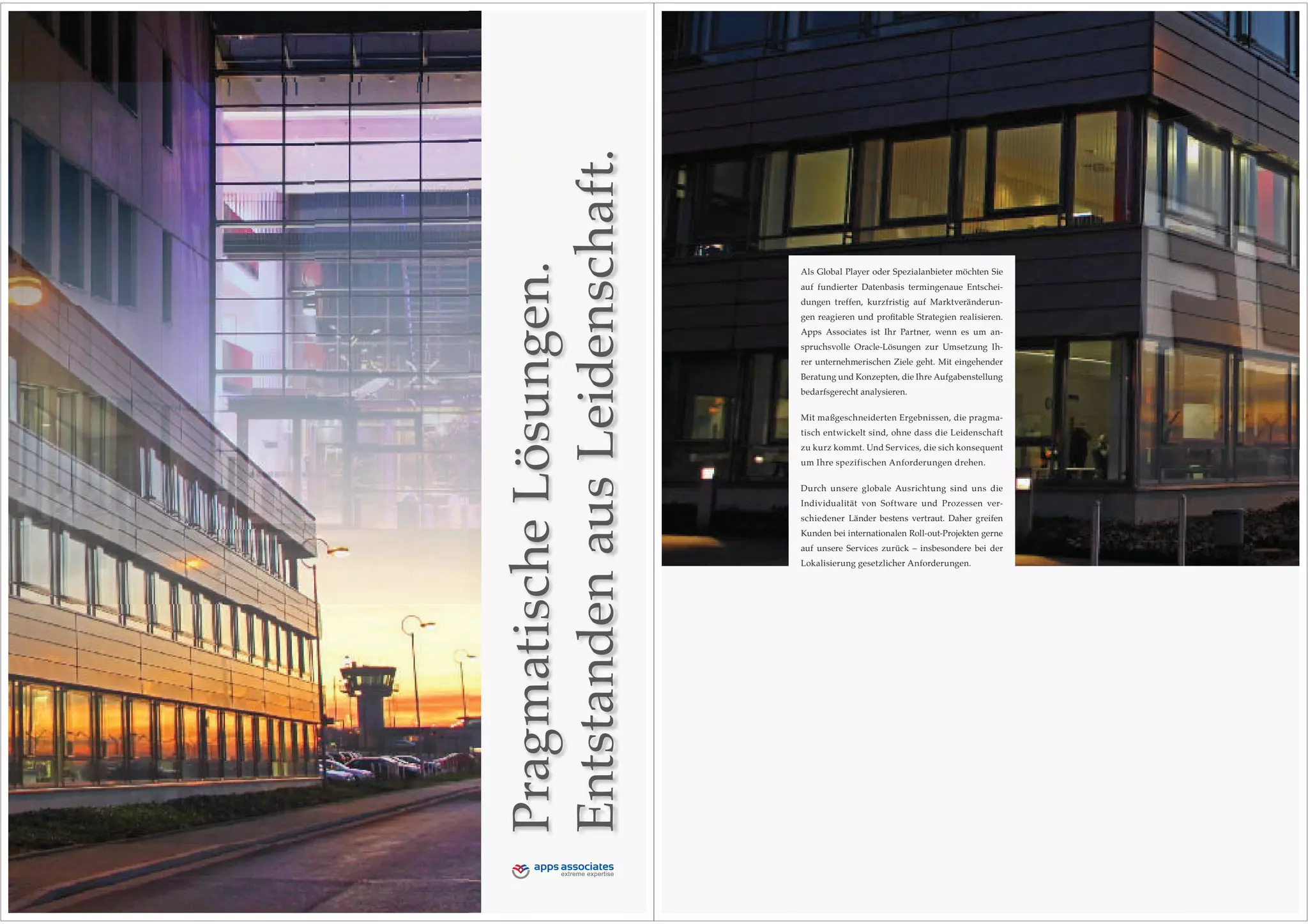 Pragmatische Lösungen.
Entstanden aus Leidenschaft.

apps associates
extreme expertise

Als Global Player oder Spezialanbieter möchten Sie auf fundierter Datenbasis termingenaue Entscheidungen treffen, kurzfristig auf Marktveränderungen reagieren und profitable Strategien realisieren. Apps Associates ist Ihr Partner, wenn es um anspruchsvolle Oracle-Lösungen zur Umsetzung Ihrer unternehmerischen Ziele geht. Mit eingehender Beratung und Konzepten, die Ihre Aufgabenstellung bedarfsgerecht analysieren.

Mit maßgeschneiderten Ergebnissen, die pragmatisch entwickelt sind, ohne dass die Leidenschaft zu kurz kommt. Und Services, die sich konsequent um Ihre spezifischen Anforderungen drehen.

Durch unsere globale Ausrichtung sind uns die Individualität von Software und Prozessen verschiedener Länder bestens vertraut. Daher greifen Kunden bei internationalen Roll-out-Projekten gerne auf unsere Services zurück – insbesondere bei der Lokalisierung gesetzlicher Anforderungen.